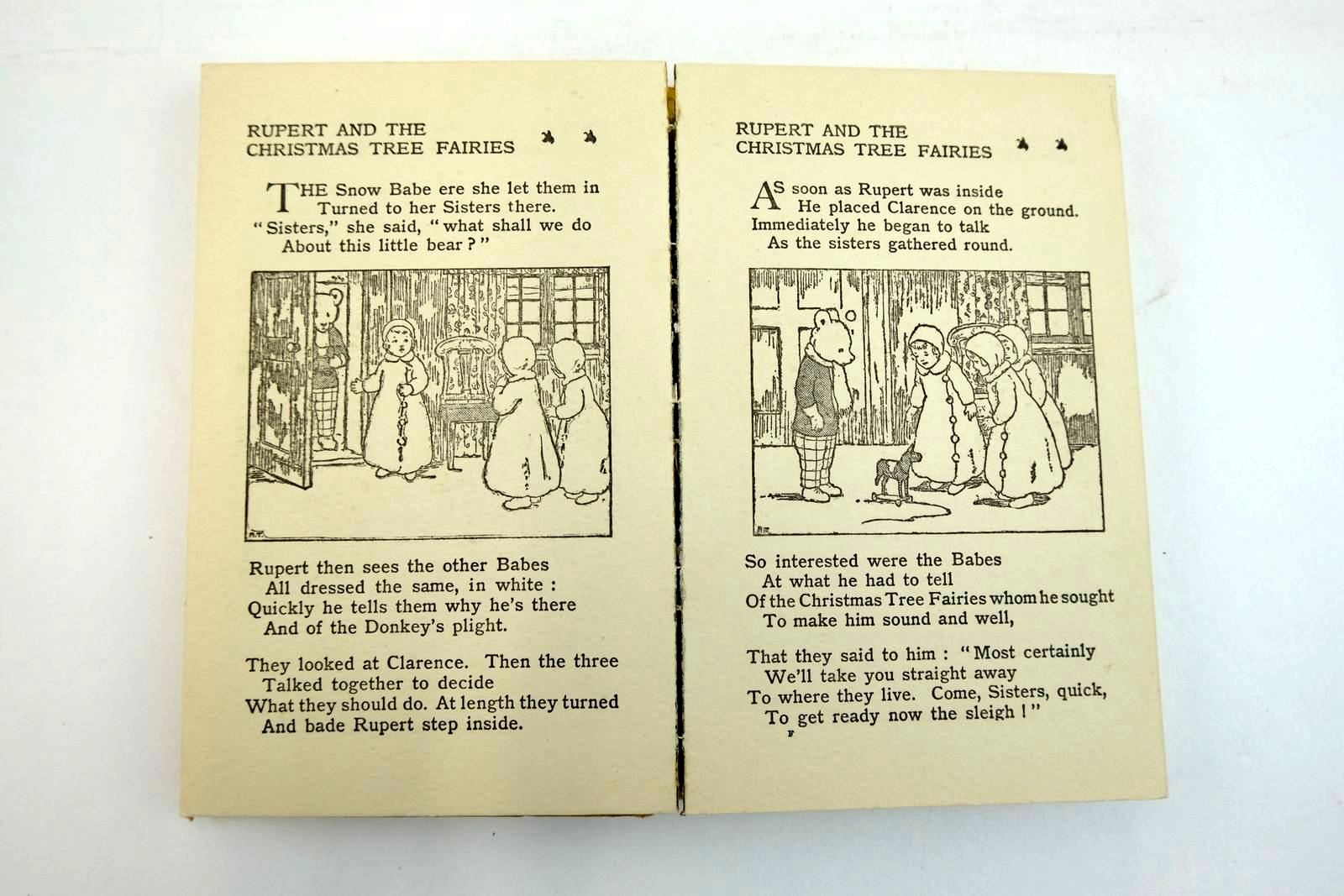 RUPERT AND THE
CHRISTMAS TREE FAIRIES

THE Snow Babe ere she let them in
Turned to her Sisters there.
"Sisters," she said, "what shall we do
About this little bear?"

Rupert then sees the other Babes
All dressed the same, in white :
Quickly he tells them why he's there
And of the Donkey's plight.

They looked at Clarence. Then the three
Talked together to decide
What they should do. At length they turned
And bade Rupert step inside.

RUPERT AND THE
CHRISTMAS TREE FAIRIES

AS soon as Rupert was inside
He placed Clarence on the ground.
Immediately he began to talk
As the sisters gathered round.

So interested were the Babes
At what he had to tell
Of the Christmas Tree Fairies whom he sought
To make him sound and well,

That they said to him : "Most certainly
We'll take you straight away
To where they live. Come, Sisters, quick,
To get ready now the sleigh!"

F